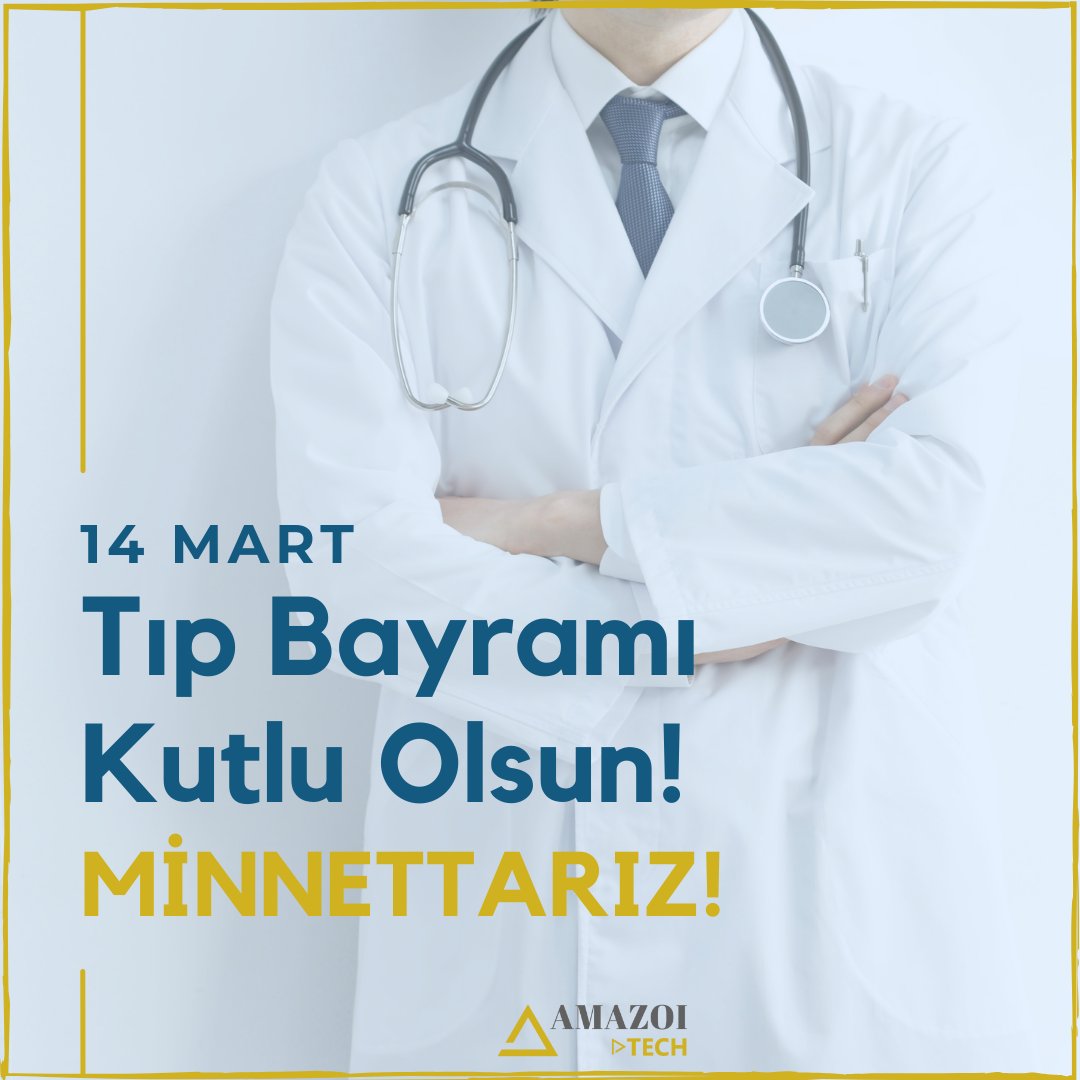 14 MART
Tıp Bayramı Kutlu Olsun!
MİNNETTARIZ!

AMAZOI
TECH